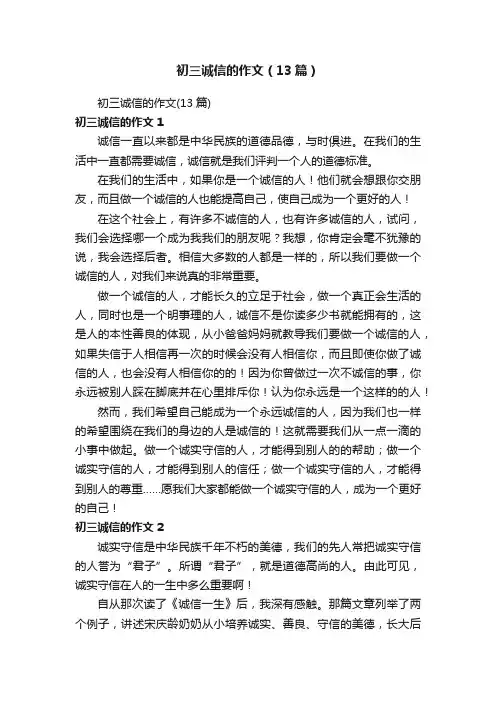 初三诚信的作文（13篇）

初三诚信的作文(13篇)

初三诚信的作文1

诚信一直以来都是中华民族的道德品德，与时俱进。在我们的生活中一直都需要诚信，诚信就是我们评判一个人的道德标准。

在我们的生活中，如果你是一个诚信的人！他们就会想跟你交朋友，而且做一个诚信的人也能提高自己，使自己成为一个更好的人！

在这个社会上，有许多不诚信的人，也有许多诚信的人，试问，我们会选择哪一个成为我我们的朋友呢？我想，你肯定会毫不犹豫的说，我会选择后者。相信大多数的人都是一样的，所以我们要做一个诚信的人，对我们来说真的非常重要。

做一个诚信的人，才能长久的立足于社会，做一个真正会生活的人，同时也是一个明事理的人，诚信不是你读多少书就能拥有的，这是人的本性善良的体现，从小爸爸妈妈就教导我们要做一个诚信的人，如果失信于人相信再一次的时候会没有人相信你，而且即使你做了诚信的人，也会没有人相信你的的！因为你曾做过一次不诚信的事，你永远被别人踩在脚底并在心里排斥你！认为你永远是一个这样的的人！

然而，我们希望自己能成为一个永远诚信的人，因为我们也一样的希望围绕在我们的身边的人是诚信的！这就需要我们从一点一滴的小事中做起。做一个诚实守信的人，才能得到别人的的帮助；做一个诚实守信的人，才能得到别人的信任；做一个诚实守信的人，才能得到别人的尊重……愿我们大家都能做一个诚实守信的人，成为一个更好的自己！

初三诚信的作文2

诚实守信是中华民族千年不朽的美德，我们的先人常把诚实守信的人誉为“君子”。所谓“君子”，就是道德高尚的人。由此可见，诚实守信在人的一生中多么重要啊！

自从那次读了《诚信一生》后，我深有感触。那篇文章列举了两个例子，讲述宋庆龄奶奶从小培养诚实、善良、守信的美德，长大后